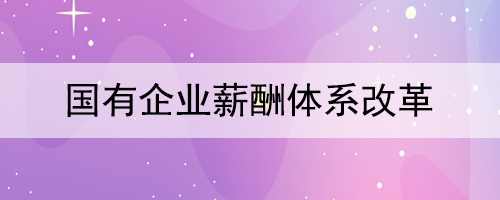 国有企业薪酬体系改革